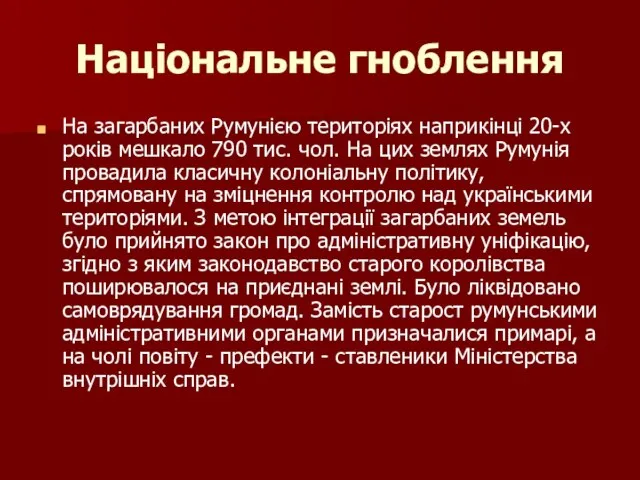 Національне гноблення

На загарбаних Румунією територіях наприкінці 20-х років мешкало 790 тис. чол. На цих землях Румунія провадила класичну колоніальну політику, спрямовану на зміцнення контролю над українськими територіями. З метою інтеграції загарбаних земель було прийнято закон про адміністративну уніфікацію, згідно з яким законодавство старого королівства поширювалося на приєднані землі. Було ліквідовано самоврядування громад. Замість старост румунськими адміністративними органами призначалися примарі, а на чолі повіту - префекти - ставленики Міністерства внутрішніх справ.